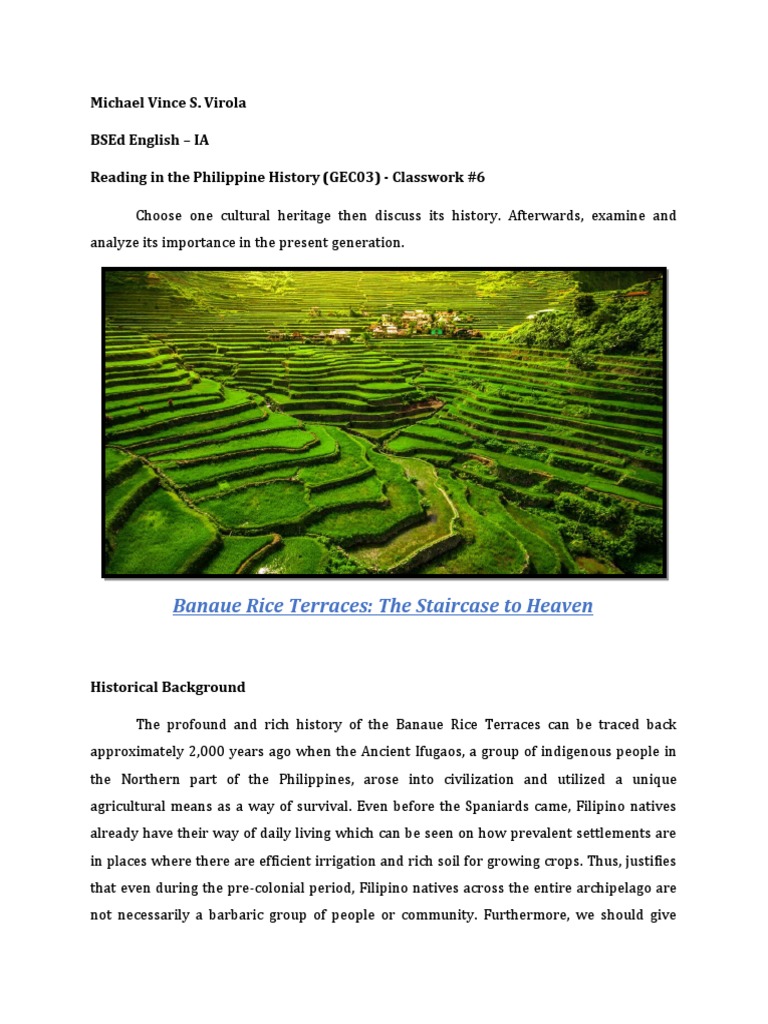 Michael Vince S. Virola

BSEd English – IA

Reading in the Philippine History (GEC03) - Classwork #6

Choose one cultural heritage then discuss its history. Afterwards, examine and analyze its importance in the present generation.

Banaue Rice Terraces: The Staircase to Heaven

Historical Background

The profound and rich history of the Banaue Rice Terraces can be traced back approximately 2,000 years ago when the Ancient Ifugaos, a group of indigenous people in the Northern part of the Philippines, arose into civilization and utilized a unique agricultural means as a way of survival. Even before the Spaniards came, Filipino natives already have their way of daily living which can be seen on how prevalent settlements are in places where there are efficient irrigation and rich soil for growing crops. Thus, justifies that even during the pre-colonial period, Filipino natives across the entire archipelago are not necessarily a barbaric group of people or community. Furthermore, we should give